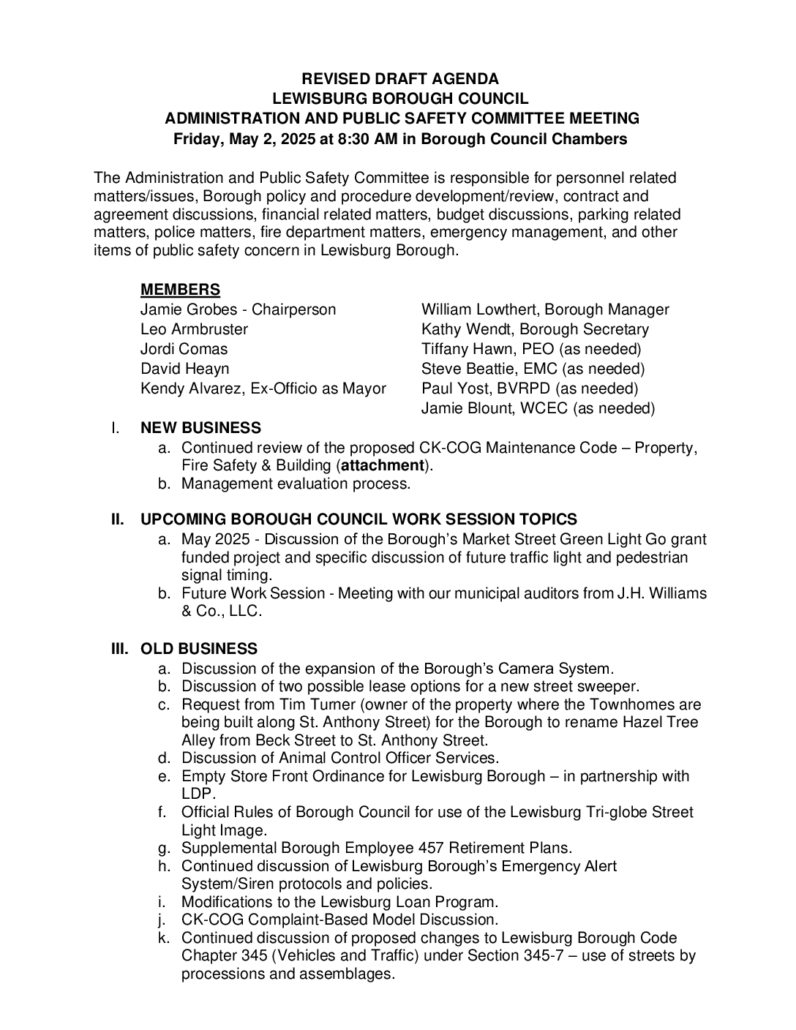 REVISED DRAFT AGENDA
LEWISBURG BOROUGH COUNCIL
ADMINISTRATION AND PUBLIC SAFETY COMMITTEE MEETING
Friday, May 2, 2025 at 8:30 AM in Borough Council Chambers

The Administration and Public Safety Committee is responsible for personnel related matters/issues, Borough policy and procedure development/review, contract and agreement discussions, financial related matters, budget discussions, parking related matters, police matters, fire department matters, emergency management, and other items of public safety concern in Lewisburg Borough.

MEMBERS
Jamie Grobes - Chairperson
Leo Armbruster
Jordi Comas
David Heayn
Kendy Alvarez, Ex-Officio as Mayor

William Lowthert, Borough Manager
Kathy Wendt, Borough Secretary
Tiffany Hawn, PEO (as needed)
Steve Beattie, EMC (as needed)
Paul Yost, BVRPD (as needed)
Jamie Blount, WCEC (as needed)

I. NEW BUSINESS
a. Continued review of the proposed CK-COG Maintenance Code – Property, Fire Safety & Building (attachment).
b. Management evaluation process.

II. UPCOMING BOROUGH COUNCIL WORK SESSION TOPICS
a. May 2025 - Discussion of the Borough's Market Street Green Light Go grant funded project and specific discussion of future traffic light and pedestrian signal timing.
b. Future Work Session - Meeting with our municipal auditors from J.H. Williams & Co., LLC.

III. OLD BUSINESS
a. Discussion of the expansion of the Borough's Camera System.
b. Discussion of two possible lease options for a new street sweeper.
c. Request from Tim Turner (owner of the property where the Townhomes are being built along St. Anthony Street) for the Borough to rename Hazel Tree Alley from Beck Street to St. Anthony Street.
d. Discussion of Animal Control Officer Services.
e. Empty Store Front Ordinance for Lewisburg Borough – in partnership with LDP.
f. Official Rules of Borough Council for use of the Lewisburg Tri-globe Street Light Image.
g. Supplemental Borough Employee 457 Retirement Plans.
h. Continued discussion of Lewisburg Borough's Emergency Alert System/Siren protocols and policies.
i. Modifications to the Lewisburg Loan Program.
j. CK-COG Complaint-Based Model Discussion.
k. Continued discussion of proposed changes to Lewisburg Borough Code Chapter 345 (Vehicles and Traffic) under Section 345-7 – use of streets by processions and assemblages.